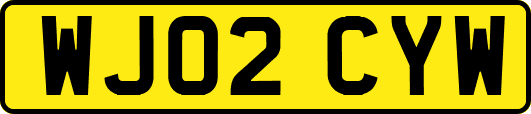 WJ02 CYW